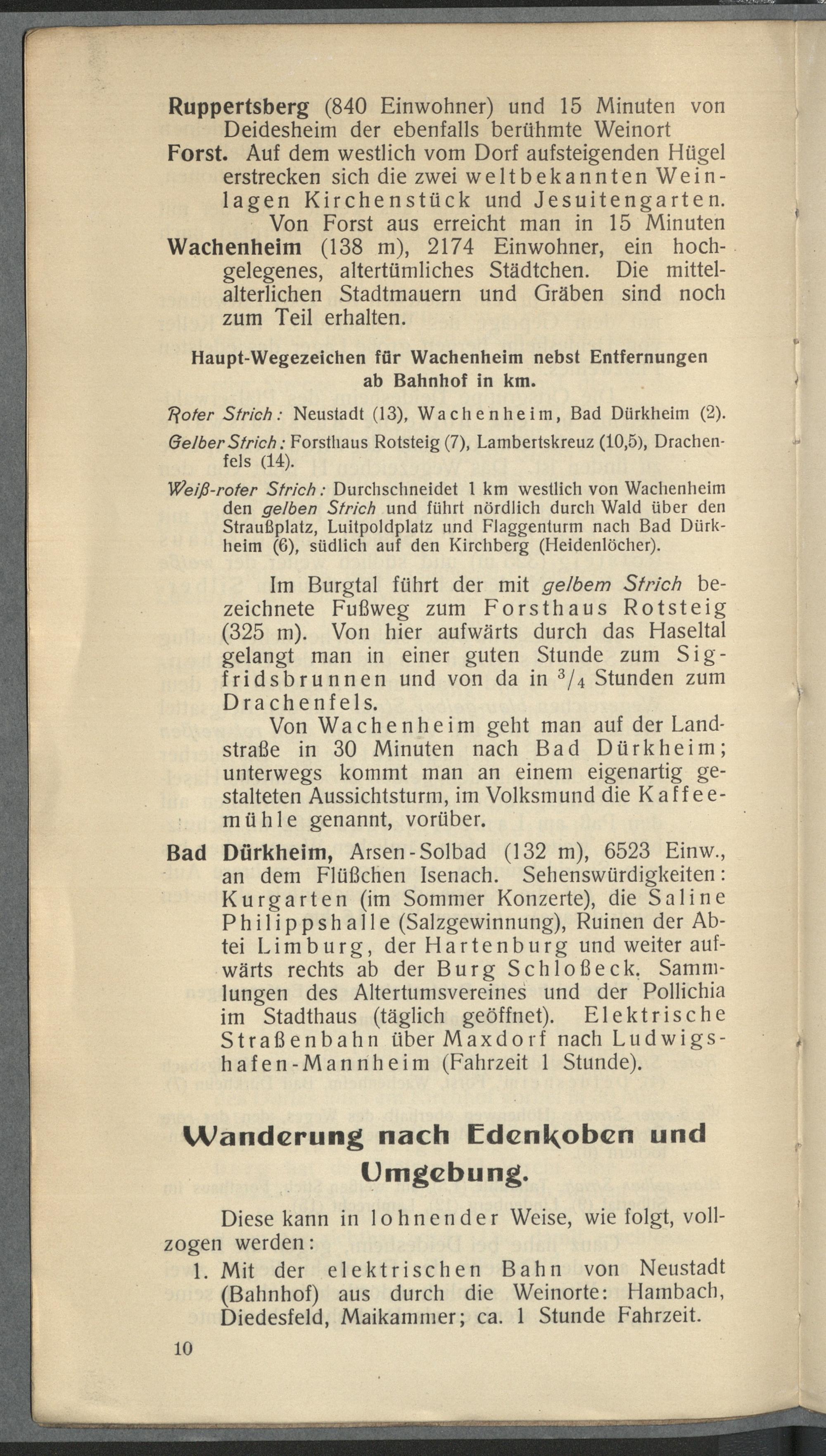 Ruppertsberg (840 Einwohner) und 15 Minuten von Deidesheim der ebenfalls berühmte Weinort

Forst. Auf dem westlich vom Dorf aufsteigenden Hügel erstrecken sich die zwei weltbekannten Weinlagen Kirchenstück und Jesuitengarten.

Von Forst aus erreicht man in 15 Minuten

Wachenheim (138 m), 2174 Einwohner, ein hochgelegenes, altertümliches Städtchen. Die mittelalterlichen Stadtmauern und Gräben sind noch zum Teil erhalten.

Haupt-Wegezeichen für Wachenheim nebst Entfernungen ab Bahnhof in km.

Roter Strich: Neustadt (13), Wachenheim, Bad Dürkheim (2).

Gelber Strich: Forsthaus Rotsteig (7), Lambertskreuz (10,5), Drachenfels (14).

Weiß-roter Strich: Durchschneidet 1 km westlich von Wachenheim den gelben Strich und führt nördlich durch Wald über den Straußplatz, Luitpoldplatz und Flaggenturm nach Bad Dürkheim (6), südlich auf den Kirchberg (Heidenlöcher).

Im Burgtal führt der mit gelbem Strich bezeichnete Fußweg zum Forsthaus Rotsteig (325 m). Von hier aufwärts durch das Haseltal gelangt man in einer guten Stunde zum Sigfridsbrunnen und von da in $^3/_4$ Stunden zum Drachenfels.

Von Wachenheim geht man auf der Landstraße in 30 Minuten nach Bad Dürkheim; unterwegs kommt man an einem eigenartig gestalteten Aussichtsturm, im Volksmund die Kaffeemühle genannt, vorüber.

Bad Dürkheim, Arsen-Solbad (132 m), 6523 Einw., an dem Flüßchen Isenach. Sehenswürdigkeiten: Kurgarten (im Sommer Konzerte), die Saline Philippshalle (Salzgewinnung), Ruinen der Abtei Limburg, der Hartenburg und weiter aufwärts rechts ab der Burg Schloßeck. Sammlungen des Altertumsvereines und der Pollichia im Stadthaus (täglich geöffnet). Elektrische Straßenbahn über Maxdorf nach Ludwigshafen-Mannheim (Fahrzeit 1 Stunde).

Wanderung nach Edenkoben und Umgebung.

Diese kann in lohnender Weise, wie folgt, vollzogen werden:

1. Mit der elektrischen Bahn von Neustadt (Bahnhof) aus durch die Weinorte: Hambach, Diedesfeld, Maikammer; ca. 1 Stunde Fahrzeit.

10